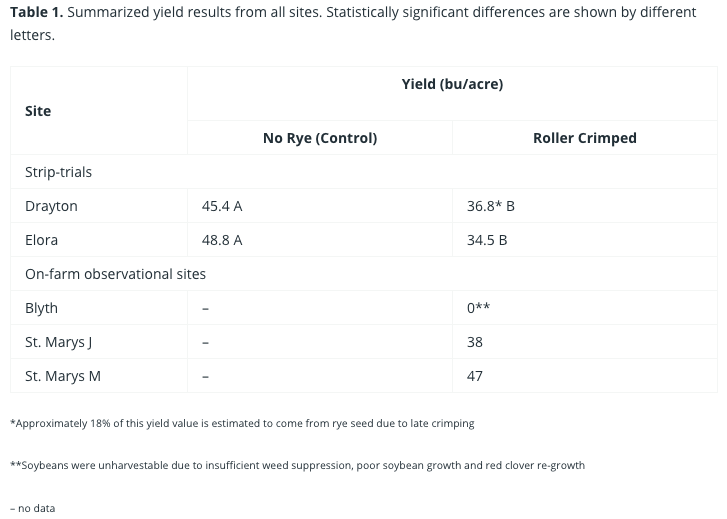 Table 1. Summarized yield results from all sites. Statistically significant differences are shown by different letters.

| Site | Yield (bu/acre) | |
|---|---|---|
| | No Rye (Control) | Roller Crimped |
| Strip-trials | | |
| Drayton | 45.4 A | 36.8* B |
| Elora | 48.8 A | 34.5 B |
| On-farm observational sites | | |
| Blyth | – | 0** |
| St. Marys J | – | 38 |
| St. Marys M | – | 47 |

*Approximately 18% of this yield value is estimated to come from rye seed due to late crimping

**Soybeans were unharvestable due to insufficient weed suppression, poor soybean growth and red clover re-growth

– no data